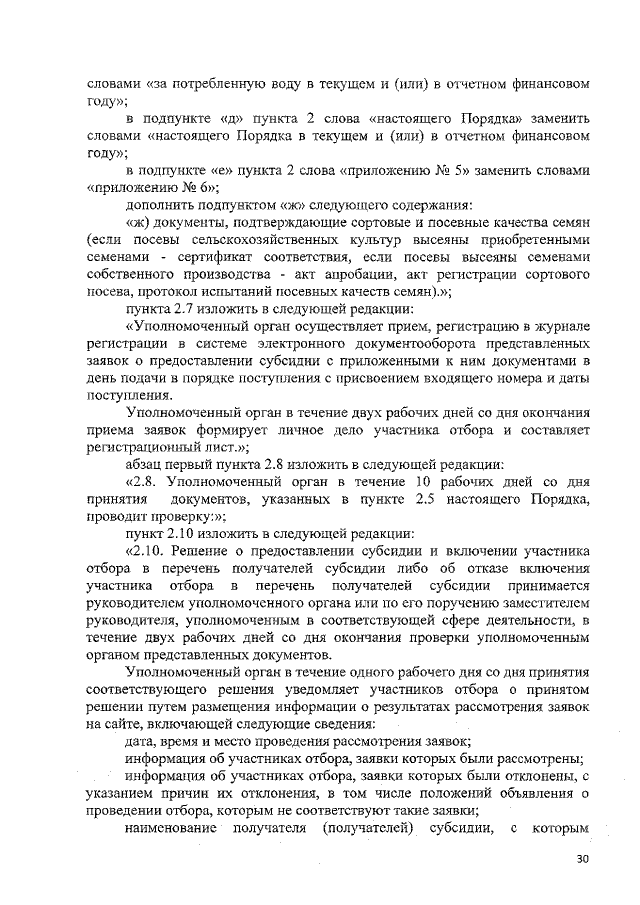 словами «за потребленную воду в текущем и (или) в отчетном финансовом году»;

в подпункте «д» пункта 2 слова «настоящего Порядка» заменить словами «настоящего Порядка в текущем и (или) в отчетном финансовом году»;

в подпункте «е» пункта 2 слова «приложению № 5» заменить словами «приложению № 6»;

дополнить подпунктом «ж» следующего содержания:

«ж) документы, подтверждающие сортовые и посевные качества семян (если посевы сельскохозяйственных культур высеяны приобретенными семенами - сертификат соответствия, если посевы высеяны семенами собственного производства - акт апробации, акт регистрации сортового посева, протокол испытаний посевных качеств семян).»;

пункта 2.7 изложить в следующей редакции:

«Уполномоченный орган осуществляет прием, регистрацию в журнале регистрации в системе электронного документооборота представленных заявок о предоставлении субсидии с приложенными к ним документами в день подачи в порядке поступления с присвоением входящего номера и даты поступления.

Уполномоченный орган в течение двух рабочих дней со дня окончания приема заявок формирует личное дело участника отбора и составляет регистрационный лист.»;

абзац первый пункта 2.8 изложить в следующей редакции:

«2.8. Уполномоченный орган в течение 10 рабочих дней со дня принятия документов, указанных в пункте 2.5 настоящего Порядка, проводит проверку:»;

пункт 2.10 изложить в следующей редакции:

«2.10. Решение о предоставлении субсидии и включении участника отбора в перечень получателей субсидии либо об отказе включения участника отбора в перечень получателей субсидии принимается руководителем уполномоченного органа или по его поручению заместителем руководителя, уполномоченным в соответствующей сфере деятельности, в течение двух рабочих дней со дня окончания проверки уполномоченным органом представленных документов.

Уполномоченный орган в течение одного рабочего дня со дня принятия соответствующего решения уведомляет участников отбора о принятом решении путем размещения информации о результатах рассмотрения заявок на сайте, включающей следующие сведения:

дата, время и место проведения рассмотрения заявок;

информация об участниках отбора, заявки которых были рассмотрены;

информация об участниках отбора, заявки которых были отклонены, с указанием причин их отклонения, в том числе положений объявления о проведении отбора, которым не соответствуют такие заявки;

наименование получателя (получателей) субсидии, с которым

30